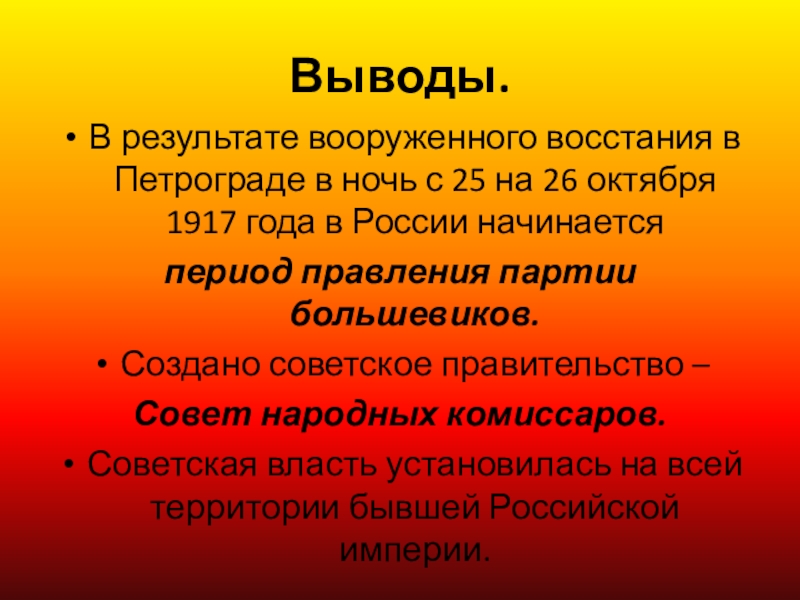 Выводы.

• В результате вооруженного восстания в Петрограде в ночь с 25 на 26 октября 1917 года в России начинается

период правления партии большевиков.

• Создано советское правительство –

Совет народных комиссаров.

• Советская власть установилась на всей территории бывшей Российской империи.